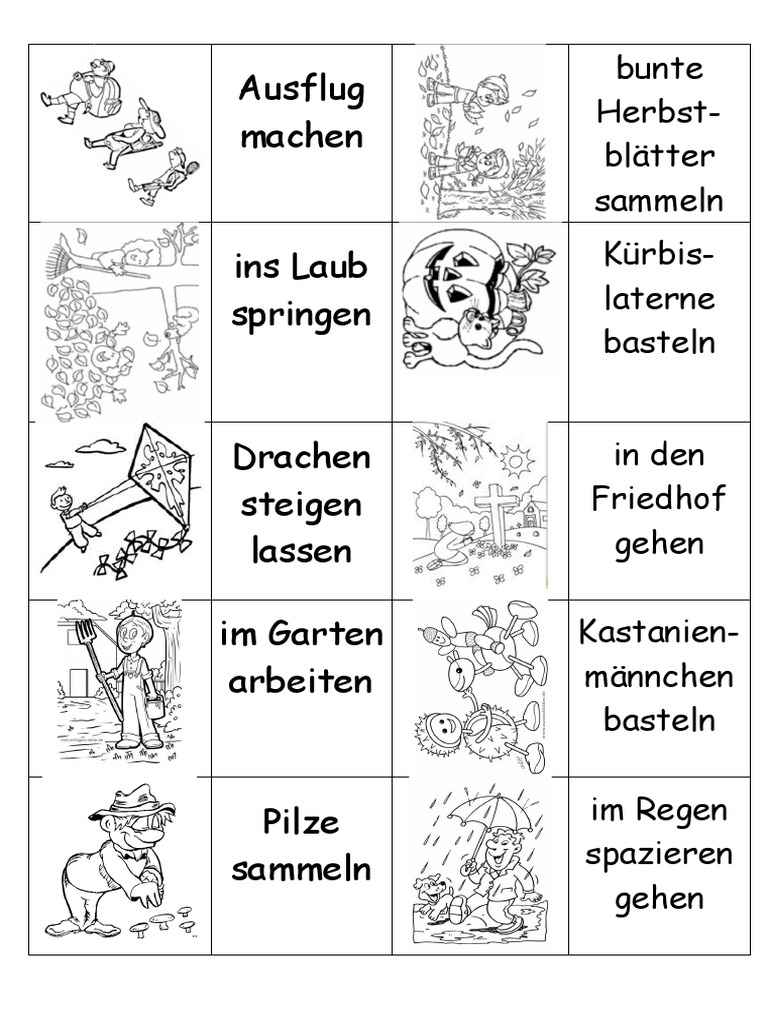 |  | Ausflug machen |  | bunte Herbstblätter sammeln |
|---|---|---|---|
|  | ins Laub springen |  | Kürbislaterne basteln |
|  | Drachen steigen lassen |  | in den Friedhof gehen |
|  | im Garten arbeiten |  | Kastanienmännchen basteln |
|  | Pilze sammeln |  | im Regen spazieren gehen |